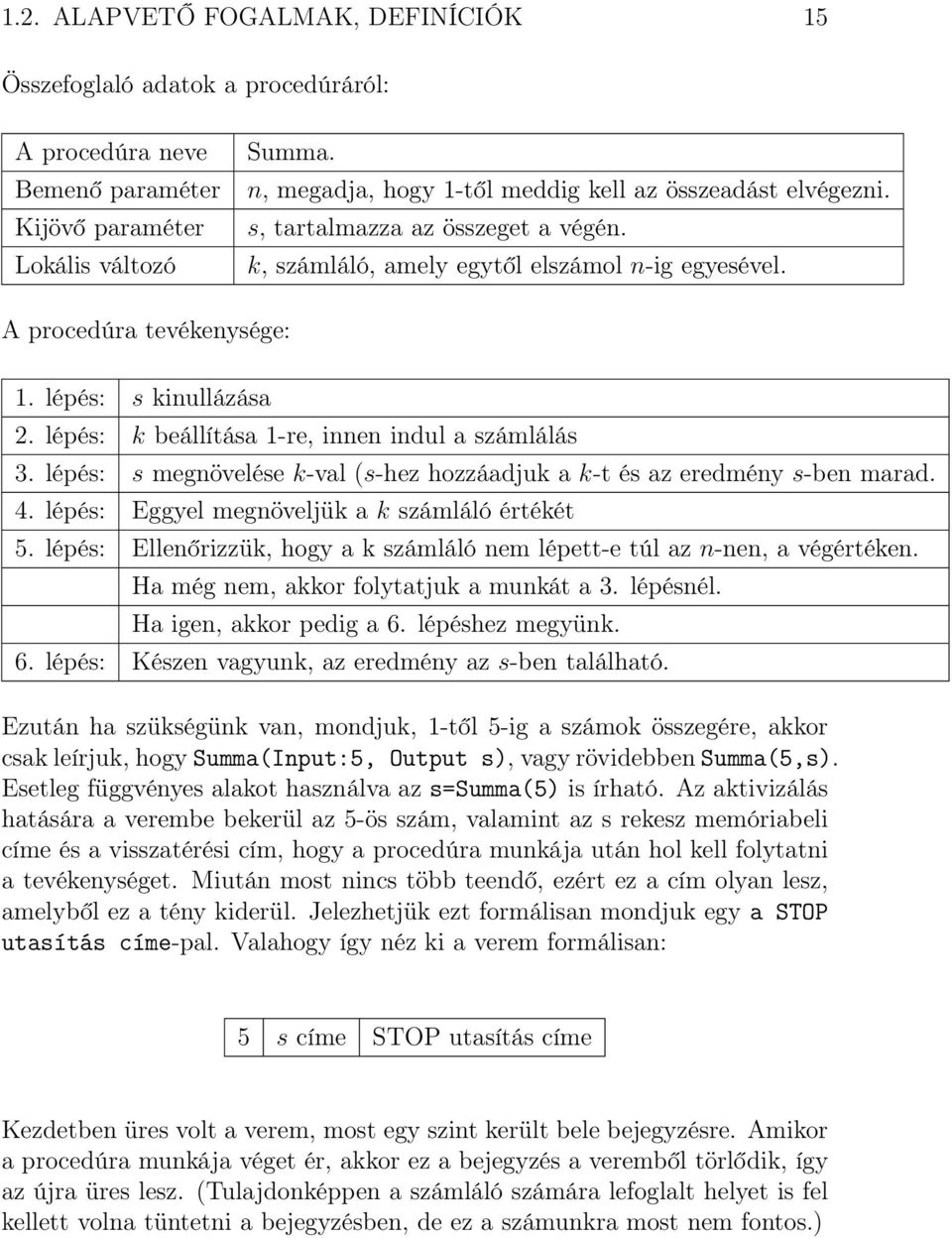 1.2. ALAPVETŐ FOGALMAK, DEFINÍCIÓK 15

Összefoglaló adatok a procedúráról:

| A procedúra neve | Summa. |
|---|---|
| Bemenő paraméter | $n$, megadja, hogy 1-től meddig kell az összeadást elvégezni. |
| Kijövő paraméter | $s$, tartalmazza az összeget a végén. |
| Lokális változó | $k$, számláló, amely egytől elszámol $n$-ig egyesével. |

A procedúra tevékenysége:

| 1. lépés: | $s$ kinullázása |
|---|---|
| 2. lépés: | $k$ beállítása 1-re, innen indul a számlálás |
| 3. lépés: | $s$ megnövelése $k$-val ($s$-hez hozzáadjuk a $k$-t és az eredmény $s$-ben marad. |
| 4. lépés: | Eggyel megnöveljük a $k$ számláló értékét |
| 5. lépés: | Ellenőrizzük, hogy a k számláló nem lépett-e túl az $n$-nen, a végértéken. |
| | Ha még nem, akkor folytatjuk a munkát a 3. lépésnél. |
| | Ha igen, akkor pedig a 6. lépéshez megyünk. |
| 6. lépés: | Készen vagyunk, az eredmény az $s$-ben található. |

Ezután ha szükségünk van, mondjuk, 1-től 5-ig a számok összegére, akkor csak leírjuk, hogy Summa(Input:5, Output s), vagy rövidebben Summa(5,s). Esetleg függvényes alakot használva az s=Summa(5) is írható. Az aktivizálás hatására a verembe bekerül az 5-ös szám, valamint az s rekesz memóriabeli címe és a visszatérési cím, hogy a procedúra munkája után hol kell folytatni a tevékenységet. Miután most nincs több teendő, ezért ez a cím olyan lesz, amelyből ez a tény kiderül. Jelezhetjük ezt formálisan mondjuk egy a STOP utasítás címe-pal. Valahogy így néz ki a verem formálisan:

| 5 | $s$ címe | STOP utasítás címe |
|---|---|---|

Kezdetben üres volt a verem, most egy szint került bele bejegyzésre. Amikor a procedúra munkája véget ér, akkor ez a bejegyzés a veremből törlődik, így az újra üres lesz. (Tulajdonképpen a számláló számára lefoglalt helyet is fel kellett volna tüntetni a bejegyzésben, de ez a számunkra most nem fontos.)